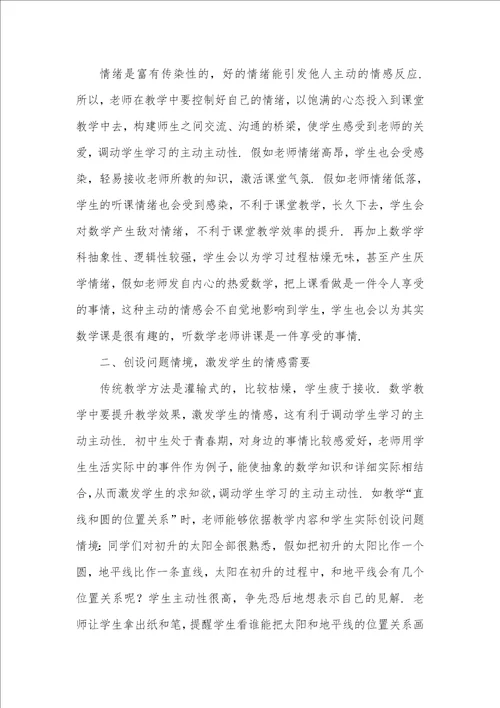 情绪是富有传染性的，好的情绪能引发他人主动的情感反应．所以，老师在教学中要控制好自己的情绪，以饱满的心态投入到课堂教学中去，构建师生之间交流、沟通的桥梁，使学生感受到老师的关爱，调动学生学习的主动主动性．假如老师情绪高昂，学生也会受感染，轻易接收老师所教的知识，激活课堂气氛．假如老师情绪低落，学生的听课情绪也会受到感染，不利于课堂教学，长久下去，学生会对数学产生敌对情绪，不利于课堂教学效率的提升．再加上数学学科抽象性、逻辑性较强，学生会以为学习过程枯燥无味，甚至产生厌学情绪，假如老师发自内心的热爱数学，把上课看做是一件令人享受的事情，这种主动的情感会不自觉地影响到学生，学生也会以为其实数学课是很有趣的，听数学老师讲课是一件享受的事情．

二、创设问题情境，激发学生的情感需要

传统教学方法是灌输式的，比较枯燥，学生疲于接收．数学教学中要提升教学效果，激发学生的情感，这有利于调动学生学习的主动主动性．初中生处于青春期，对身边的事情比较感爱好，老师用学生生活实际中的事件作为例子，能使抽象的数学知识和详细实际相结合，从而激发学生的求知欲，调动学生学习的主动主动性．如教学“直线和圆的位置关系”时，老师能够依据教学内容和学生实际创设问题情境：同学们对初升的太阳全部很熟悉，假如把初升的太阳比作一个圆，地平线比作一条直线，太阳在初升的过程中，和地平线会有几个位置关系呢？学生主动性很高，争先恐后地想表示自己的见解．老师让学生拿出纸和笔，提醒学生看谁能把太阳和地平线的位置关系画